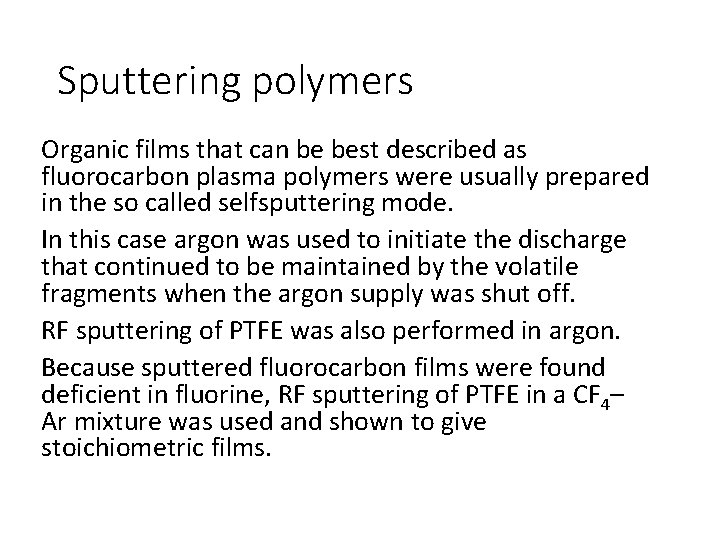 Sputtering polymers

Organic films that can be best described as fluorocarbon plasma polymers were usually prepared in the so called selfsputtering mode.

In this case argon was used to initiate the discharge that continued to be maintained by the volatile fragments when the argon supply was shut off.

RF sputtering of PTFE was also performed in argon.

Because sputtered fluorocarbon films were found deficient in fluorine, RF sputtering of PTFE in a $CF_4$–Ar mixture was used and shown to give stoichiometric films.